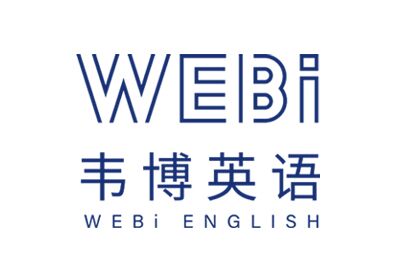 WEBi
韦博英语
WEBi ENGLISH